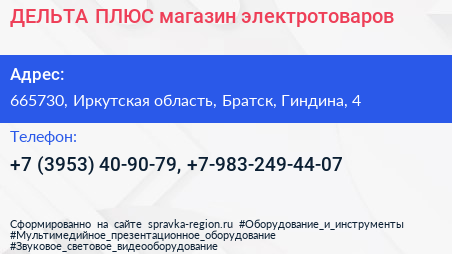 ДЕЛЬТА ПЛЮС магазин электротоваров

Адрес:

665730, Иркутская область, Братск, Гиндина, 4

Телефон:

+7 (3953) 40-90-79, +7-983-249-44-07

Сформированно на сайте spravka-region.ru #Оборудование_и_инструменты #Мультимедийное_презентационное_оборудование #Звуковое_световое_видеооборудование